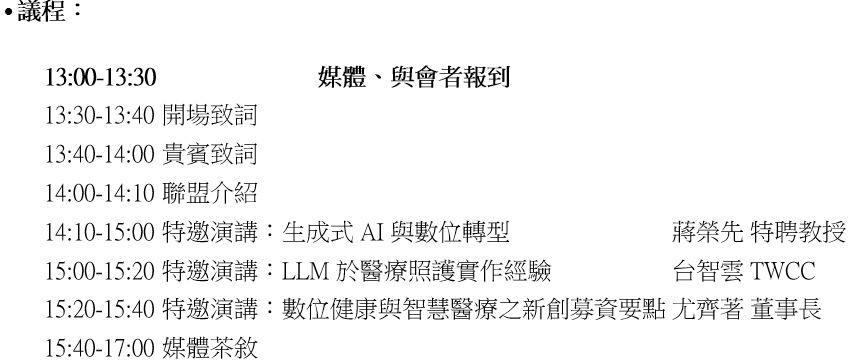 •議程：

13:00-13:30 媒體、與會者報到

13:30-13:40 開場致詞

13:40-14:00 貴賓致詞

14:00-14:10 聯盟介紹

14:10-15:00 特邀演講：生成式 AI 與數位轉型 蔣榮先 特聘教授

15:00-15:20 特邀演講：LLM 於醫療照護實作經驗 台智雲 TWCC

15:20-15:40 特邀演講：數位健康與智慧醫療之新創募資要點 尤齊著 董事長

15:40-17:00 媒體茶敘